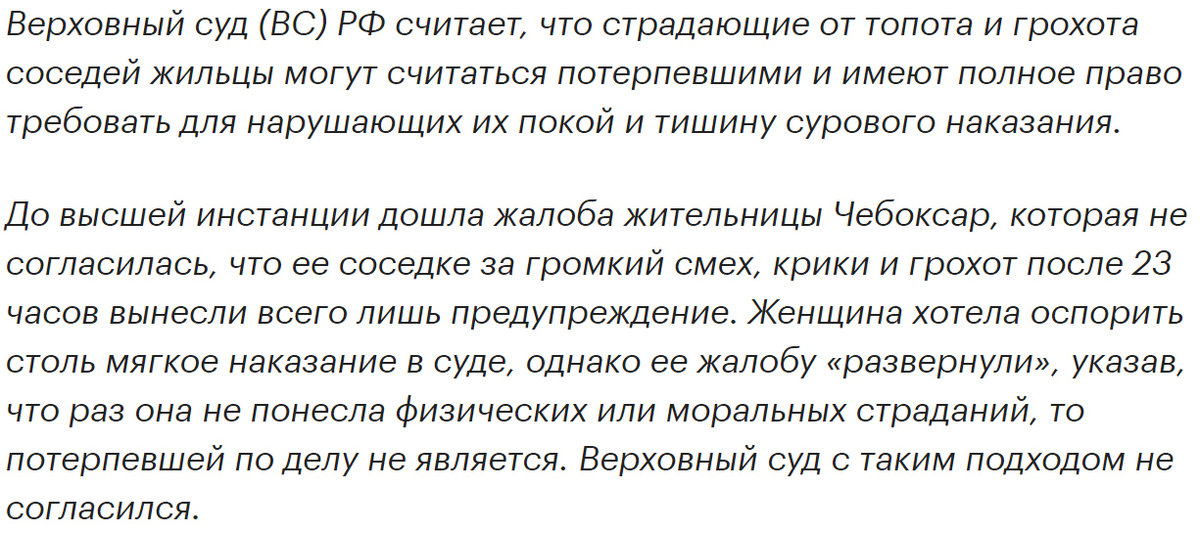 Верховный суд (ВС) РФ считает, что страдающие от топота и грохота соседей жильцы могут считаться потерпевшими и имеют полное право требовать для нарушающих их покой и тишину сурового наказания.

До высшей инстанции дошла жалоба жительницы Чебоксар, которая не согласилась, что ее соседке за громкий смех, крики и грохот после 23 часов вынесли всего лишь предупреждение. Женщина хотела оспорить столь мягкое наказание в суде, однако ее жалобу «развернули», указав, что раз она не понесла физических или моральных страданий, то потерпевшей по делу не является. Верховный суд с таким подходом не согласился.